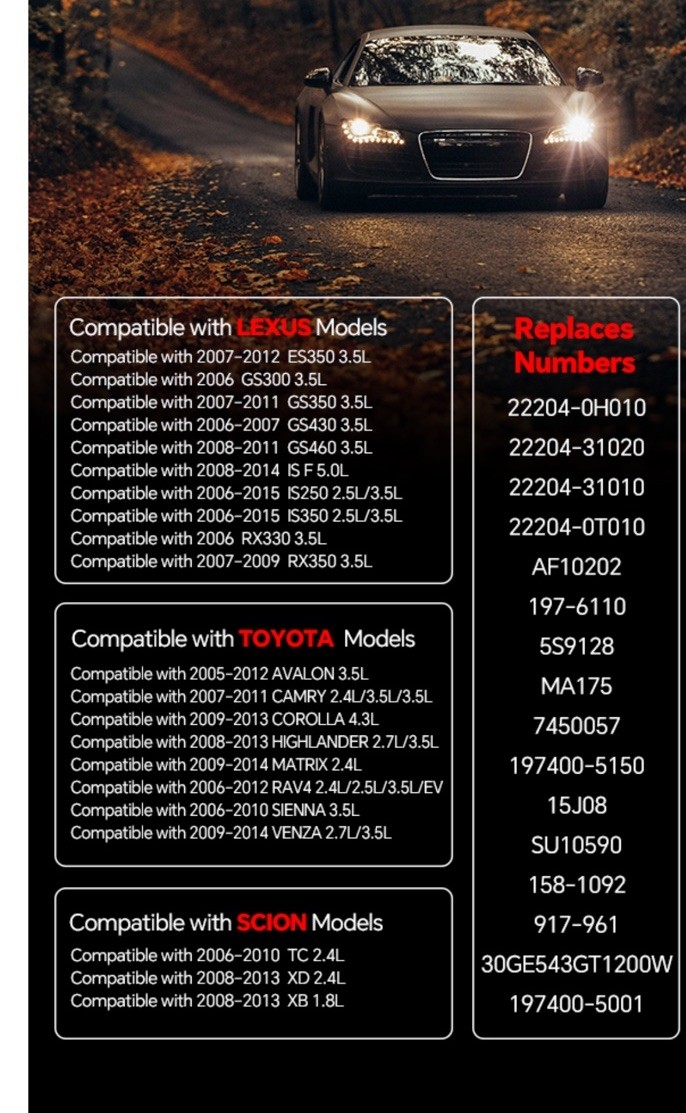 Compatible with LEXUS Models
Compatible with 2007-2012 ES350 3.5L
Compatible with 2006 GS300 3.5L
Compatible with 2007-2011 GS350 3.5L
Compatible with 2006-2007 GS430 3.5L
Compatible with 2008-2011 GS460 3.5L
Compatible with 2008-2014 IS F 5.0L
Compatible with 2006-2015 IS250 2.5L/3.5L
Compatible with 2006-2015 IS350 2.5L/3.5L
Compatible with 2006 RX330 3.5L
Compatible with 2007-2009 RX350 3.5L

Compatible with TOYOTA Models
Compatible with 2005-2012 AVALON 3.5L
Compatible with 2007-2011 CAMRY 2.4L/3.5L/3.5L
Compatible with 2009-2013 COROLLA 4.3L
Compatible with 2008-2013 HIGHLANDER 2.7L/3.5L
Compatible with 2009-2014 MATRIX 2.4L
Compatible with 2006-2012 RAV4 2.4L/2.5L/3.5L/EV
Compatible with 2006-2010 SIENNA 3.5L
Compatible with 2009-2014 VENZA 2.7L/3.5L

Compatible with SCION Models
Compatible with 2006-2010 TC 2.4L
Compatible with 2008-2013 XD 2.4L
Compatible with 2008-2013 XB 1.8L

Replaces Numbers
22204-0H010
22204-31020
22204-31010
22204-0T010
AF10202
197-6110
5S9128
MA175
7450057
197400-5150
15J08
SU10590
158-1092
917-961
30GE543GT1200W
197400-5001